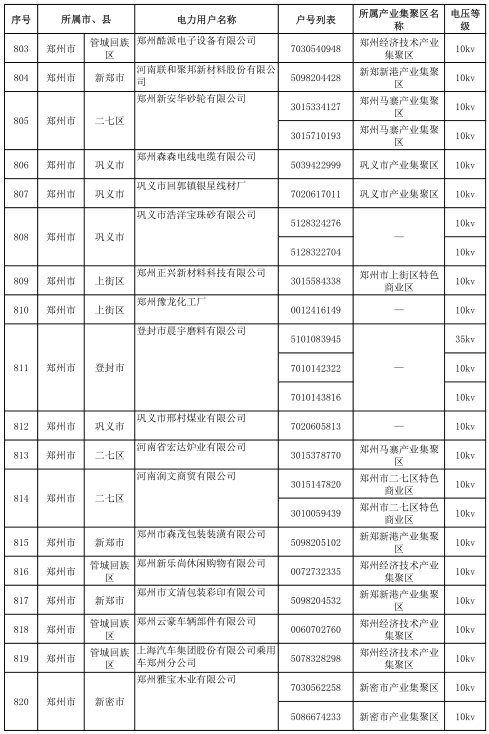 | 序号 | 所属市、县 | | 电力用户名称 | 户号列表 | 所属产业集聚区名称 | 电压等级 |
|---|---|---|---|---|---|---|
| 803 | 郑州市 | 管城回族区 | 郑州酷派电子设备有限公司 | 7030540948 | 郑州经济技术产业集聚区 | 10kv |
| 804 | 郑州市 | 新郑市 | 河南联和聚邦新材料股份有限公司 | 5098204428 | 新郑新港产业集聚区 | 10kv |
| 805 | 郑州市 | 二七区 | 郑州新安华砂轮有限公司 | 3015334127 | 郑州马寨产业集聚区 | 10kv |
| | | | | 3015710193 | 郑州马寨产业集聚区 | 10kv |
| 806 | 郑州市 | 巩义市 | 郑州森森电线电缆有限公司 | 5039422999 | 巩义市产业集聚区 | 10kv |
| 807 | 郑州市 | 巩义市 | 巩义市回郭镇银星线材厂 | 7020617011 | 巩义市产业集聚区 | 10kv |
| 808 | 郑州市 | 巩义市 | 巩义市浩洋宝珠砂有限公司 | 5128324276 | — | 10kv |
| | | | | 5128322704 | | 10kv |
| 809 | 郑州市 | 上街区 | 郑州正兴新材料科技有限公司 | 3015584338 | 郑州市上街区特色商业区 | 10kv |
| 810 | 郑州市 | 上街区 | 郑州豫龙化工厂 | 0012416149 | — | 10kv |
| 811 | 郑州市 | 登封市 | 登封市晨宇磨料有限公司 | 5101083945 | — | 35kv |
| | | | | 7010142322 | | 10kv |
| | | | | 7010143816 | | 10kv |
| 812 | 郑州市 | 巩义市 | 巩义市邢村煤业有限公司 | 7020605813 | — | 10kv |
| 813 | 郑州市 | 二七区 | 河南省宏达炉业有限公司 | 3015378770 | 郑州马寨产业集聚区 | 10kv |
| 814 | 郑州市 | 二七区 | 河南润文商贸有限公司 | 3015147820 | 郑州市二七区特色商业区 | 10kv |
| | | | | 3010059439 | 郑州市二七区特色商业区 | 10kv |
| 815 | 郑州市 | 新郑市 | 郑州市森茂包装装潢有限公司 | 5098205102 | 新郑新港产业集聚区 | 10kv |
| 816 | 郑州市 | 管城回族区 | 郑州新乐尚休闲购物有限公司 | 0072732335 | 郑州经济技术产业集聚区 | 10kv |
| 817 | 郑州市 | 新郑市 | 郑州市文清包装彩印有限公司 | 5098204532 | 新郑新港产业集聚区 | 10kv |
| 818 | 郑州市 | 管城回族区 | 郑州云豪车辆部件有限公司 | 0060702760 | 郑州经济技术产业集聚区 | 10kv |
| 819 | 郑州市 | 管城回族区 | 上海汽车集团股份有限公司乘用车郑州分公司 | 5078328298 | 郑州经济技术产业集聚区 | 10kv |
| 820 | 郑州市 | 新密市 | 郑州雅宝木业有限公司 | 7030562258 | 新密市产业集聚区 | 10kv |
| | | | | 5086674233 | 新密市产业集聚区 | 10kv |